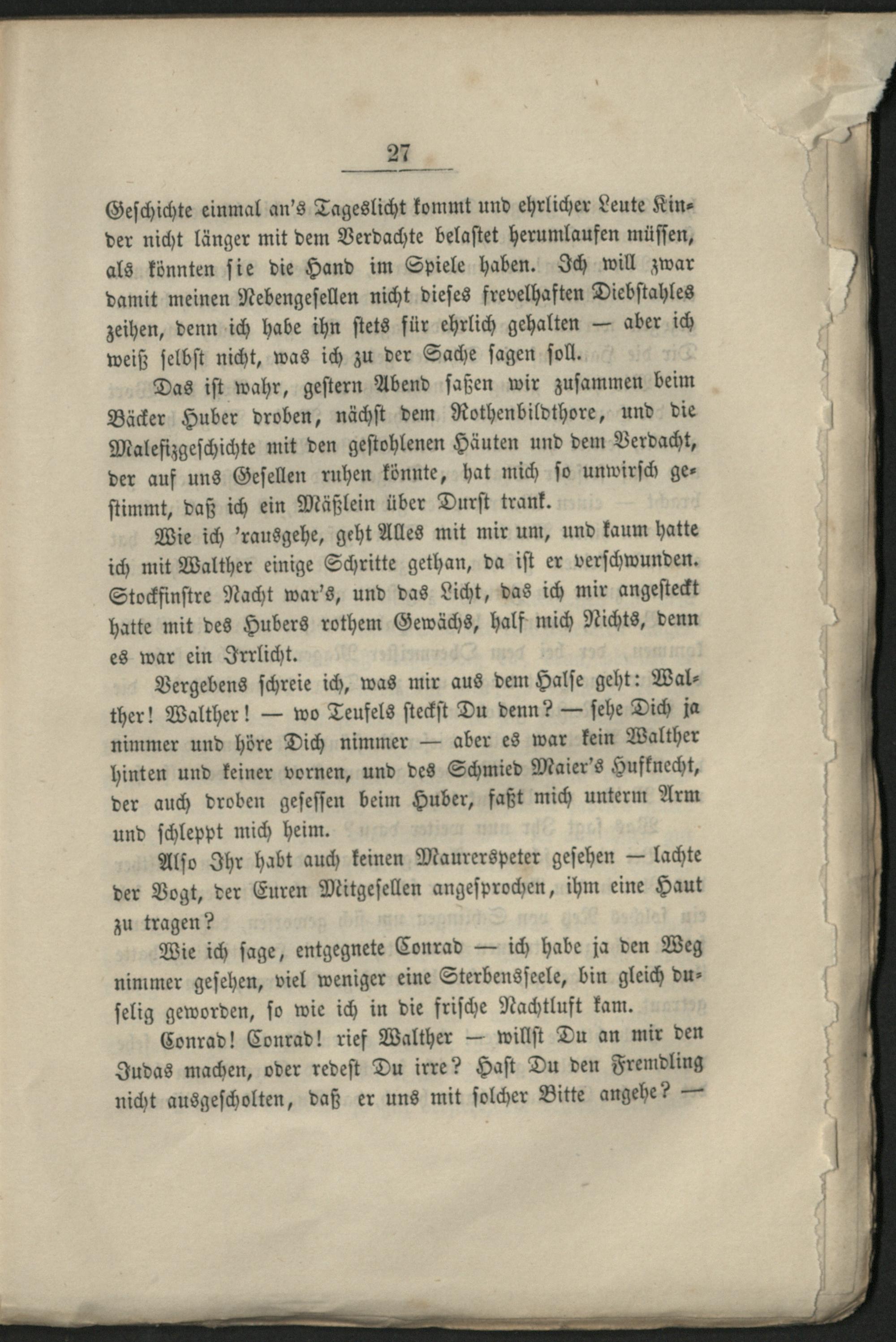 27

Geschichte einmal an's Tageslicht kommt und ehrlicher Leute Kinder nicht länger mit dem Verdachte belastet herumlaufen müssen, als könnten sie die Hand im Spiele haben. Ich will zwar damit meinen Nebengesellen nicht dieses frevelhaften Diebstahles zeihen, denn ich habe ihn stets für ehrlich gehalten — aber ich weiß selbst nicht, was ich zu der Sache sagen soll.

Das ist wahr, gestern Abend saßen wir zusammen beim Bäcker Huber droben, nächst dem Rothenbildthore, und die Malefizgeschichte mit den gestohlenen Häuten und dem Verdacht, der auf uns Gesellen ruhen könnte, hat mich so unwirsch gestimmt, daß ich ein Mäßlein über Durst trank.

Wie ich 'rausgehe, geht Alles mit mir um, und kaum hatte ich mit Walther einige Schritte gethan, da ist er verschwunden. Stockfinstre Nacht war's, und das Licht, das ich mir angesteckt hatte mit des Hubers rothem Gewächs, half mich Nichts, denn es war ein Irrlicht.

Vergebens schreie ich, was mir aus dem Halse geht: Walther! Walther! — wo Teufels steckst Du denn? — sehe Dich ja nimmer und höre Dich nimmer — aber es war kein Walther hinten und keiner vornen, und des Schmied Maier's Hufknecht, der auch droben gesessen beim Huber, faßt mich unterm Arm und schleppt mich heim.

Also Ihr habt auch keinen Maurerspeter gesehen — lachte der Vogt, der Euren Mitgesellen angesprochen, ihm eine Haut zu tragen?

Wie ich sage, entgegnete Conrad — ich habe ja den Weg nimmer gesehen, viel weniger eine Sterbensseele, bin gleich duselig geworden, so wie ich in die frische Nachtluft kam.

Conrad! Conrad! rief Walther — willst Du an mir den Judas machen, oder redest Du irre? Hast Du den Fremdling nicht ausgescholten, daß er uns mit solcher Bitte angehe? —